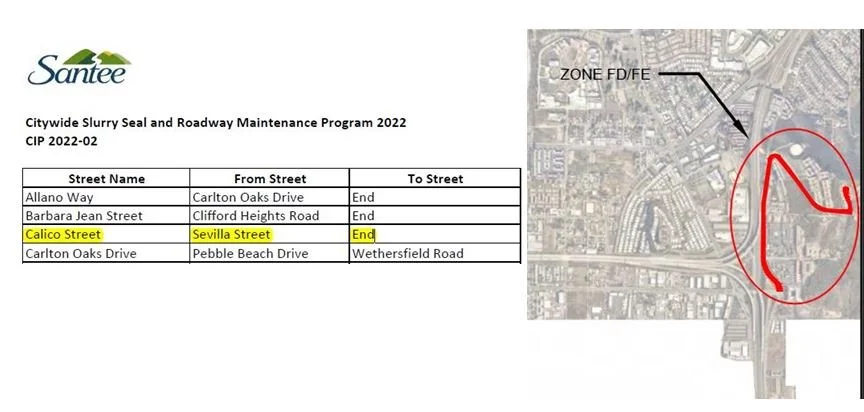 Santee

Citywide Slurry Seal and Roadway Maintenance Program 2022
CIP 2022-02

| Street Name | From Street | To Street |
|---|---|---|
| Allano Way | Carlton Oaks Drive | End |
| Barbara Jean Street | Clifford Heights Road | End |
| Calico Street | Sevilla Street | End |
| Carlton Oaks Drive | Pebble Beach Drive | Wethersfield Road |

ZONE FD/FE